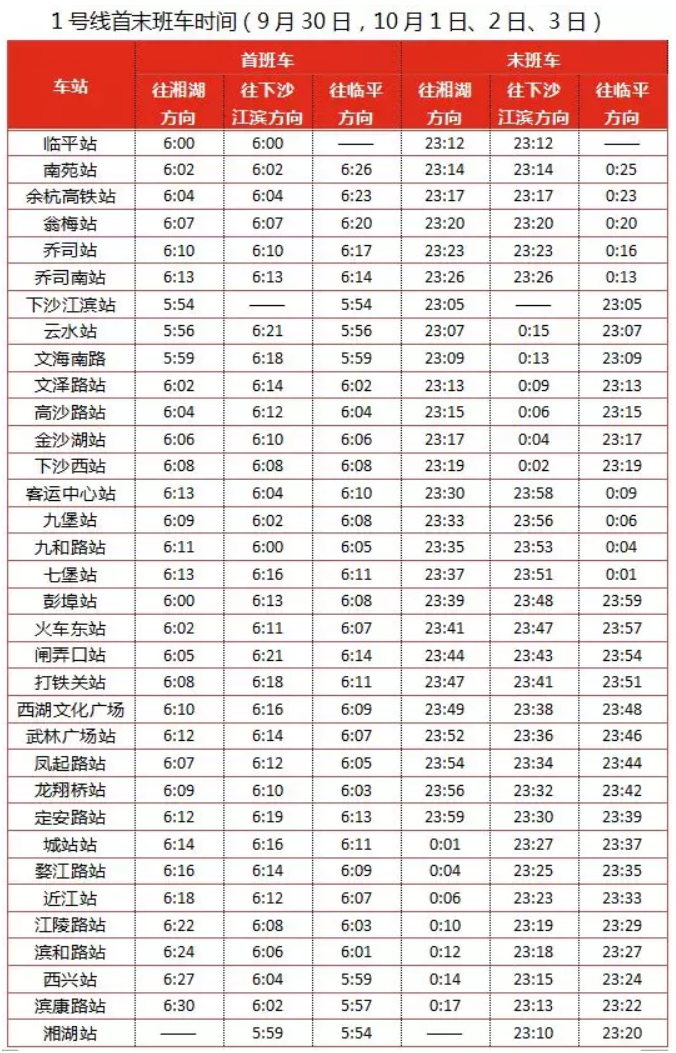 1 号线首末班车时间（9 月 30 日，10 月 1 日、2 日、3 日）

| 车站 | 首班车 往湘湖方向 | 首班车 往下沙江滨方向 | 首班车 往临平方向 | 末班车 往湘湖方向 | 末班车 往下沙江滨方向 | 末班车 往临平方向 |
|---|---|---|---|---|---|---|
| 临平站 | 6:00 | 6:00 | —— | 23:12 | 23:12 | —— |
| 南苑站 | 6:02 | 6:02 | 6:26 | 23:14 | 23:14 | 0:25 |
| 余杭高铁站 | 6:04 | 6:04 | 6:23 | 23:17 | 23:17 | 0:23 |
| 翁梅站 | 6:07 | 6:07 | 6:20 | 23:20 | 23:20 | 0:20 |
| 乔司站 | 6:10 | 6:10 | 6:17 | 23:23 | 23:23 | 0:16 |
| 乔司南站 | 6:13 | 6:13 | 6:14 | 23:26 | 23:26 | 0:13 |
| 下沙江滨站 | 5:54 | —— | 5:54 | 23:05 | —— | 23:05 |
| 云水站 | 5:56 | 6:21 | 5:56 | 23:07 | 0:15 | 23:07 |
| 文海南路 | 5:59 | 6:18 | 5:59 | 23:09 | 0:13 | 23:09 |
| 文泽路站 | 6:02 | 6:14 | 6:02 | 23:13 | 0:09 | 23:13 |
| 高沙路站 | 6:04 | 6:12 | 6:04 | 23:15 | 0:06 | 23:15 |
| 金沙湖站 | 6:06 | 6:10 | 6:06 | 23:17 | 0:04 | 23:17 |
| 下沙西站 | 6:08 | 6:08 | 6:08 | 23:19 | 0:02 | 23:19 |
| 客运中心站 | 6:13 | 6:04 | 6:10 | 23:30 | 23:58 | 0:09 |
| 九堡站 | 6:09 | 6:02 | 6:08 | 23:33 | 23:56 | 0:06 |
| 九和路站 | 6:11 | 6:00 | 6:05 | 23:35 | 23:53 | 0:04 |
| 七堡站 | 6:13 | 6:16 | 6:11 | 23:37 | 23:51 | 0:01 |
| 彭埠站 | 6:00 | 6:13 | 6:08 | 23:39 | 23:48 | 23:59 |
| 火车东站 | 6:02 | 6:11 | 6:07 | 23:41 | 23:47 | 23:57 |
| 闸弄口站 | 6:05 | 6:21 | 6:14 | 23:44 | 23:43 | 23:54 |
| 打铁关站 | 6:08 | 6:18 | 6:11 | 23:47 | 23:41 | 23:51 |
| 西湖文化广场 | 6:10 | 6:16 | 6:09 | 23:49 | 23:38 | 23:48 |
| 武林广场站 | 6:12 | 6:14 | 6:07 | 23:52 | 23:36 | 23:46 |
| 凤起路站 | 6:07 | 6:12 | 6:05 | 23:54 | 23:34 | 23:44 |
| 龙翔桥站 | 6:09 | 6:10 | 6:03 | 23:56 | 23:32 | 23:42 |
| 定安路站 | 6:12 | 6:19 | 6:13 | 23:59 | 23:30 | 23:39 |
| 城站站 | 6:14 | 6:16 | 6:11 | 0:01 | 23:27 | 23:37 |
| 婺江路站 | 6:16 | 6:14 | 6:09 | 0:04 | 23:25 | 23:35 |
| 近江站 | 6:18 | 6:12 | 6:07 | 0:06 | 23:23 | 23:33 |
| 江陵路站 | 6:22 | 6:08 | 6:03 | 0:10 | 23:19 | 23:29 |
| 滨和路站 | 6:24 | 6:06 | 6:01 | 0:12 | 23:18 | 23:27 |
| 西兴站 | 6:27 | 6:04 | 5:59 | 0:14 | 23:15 | 23:24 |
| 滨康路站 | 6:30 | 6:02 | 5:57 | 0:17 | 23:13 | 23:22 |
| 湘湖站 | —— | 5:59 | 5:54 | —— | 23:10 | 23:20 |